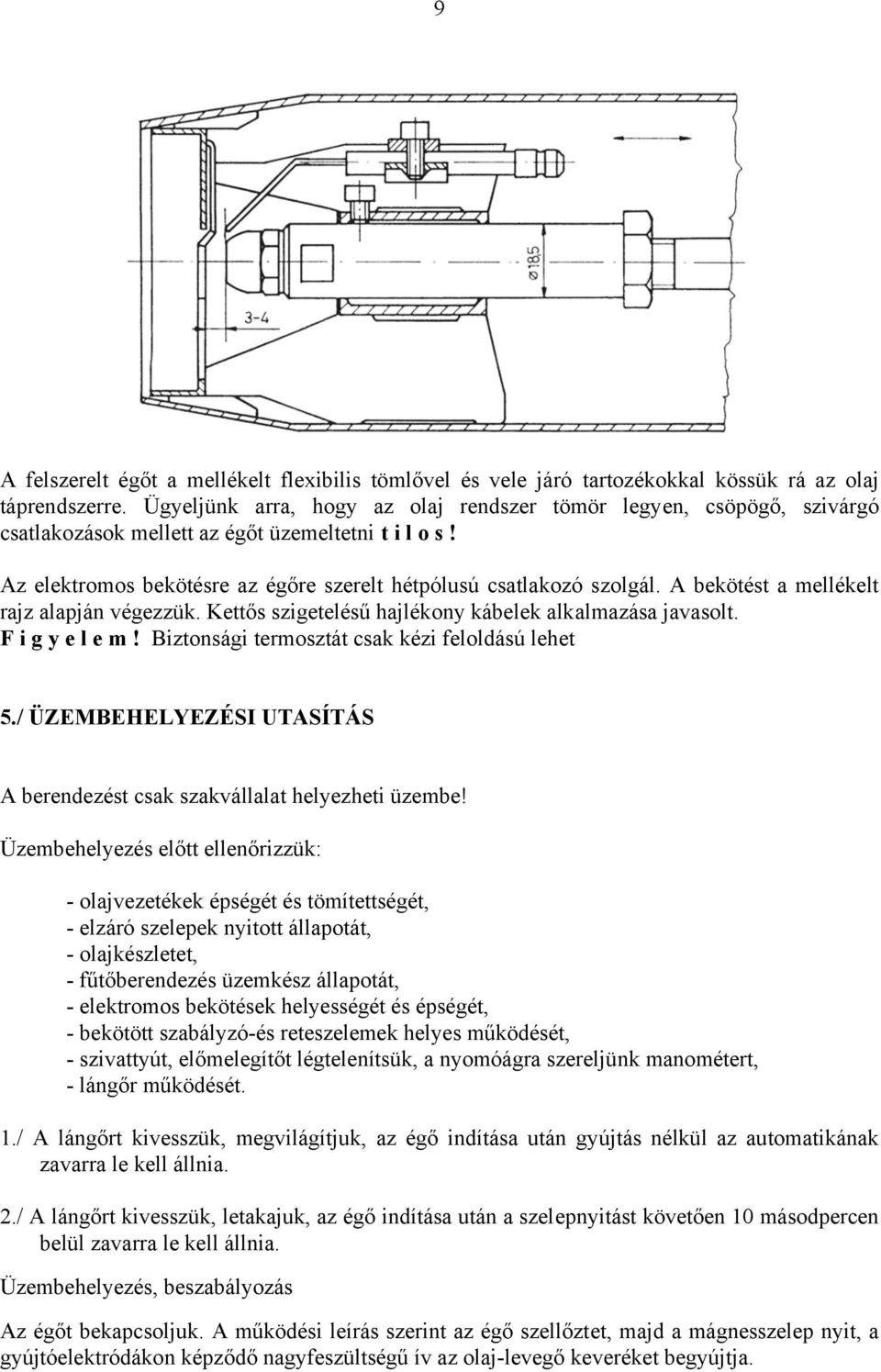 9

3-4

ø18,5

A felszerelt égőt a mellékelt flexibilis tömlővel és vele járó tartozékokkal kössük rá az olaj táprendszerre. Ügyeljünk arra, hogy az olaj rendszer tömör legyen, csöpögő, szivárgó csatlakozások mellett az égőt üzemeltetni t i l o s !

Az elektromos bekötésre az égőre szerelt hétpólusú csatlakozó szolgál. A bekötést a mellékelt rajz alapján végezzük. Kettős szigetelésű hajlékony kábelek alkalmazása javasolt. F i g y e l e m ! Biztonsági termosztát csak kézi feloldású lehet

5./ ÜZEMBEHELYEZÉSI UTASÍTÁS

A berendezést csak szakvállalat helyezheti üzembe!

Üzembehelyezés előtt ellenőrizzük:

- olajvezetékek épségét és tömítettségét,
- elzáró szelepek nyitott állapotát,
- olajkészletet,
- fűtőberendezés üzemkész állapotát,
- elektromos bekötések helyességét és épségét,
- bekötött szabályzó-és reteszelemek helyes működését,
- szivattyút, előmelegítőt légtelenítsük, a nyomóágra szereljünk manométert,
- lángőr működését.

1./ A lángőrt kivesszük, megvilágítjuk, az égő indítása után gyújtás nélkül az automatikának zavarra le kell állnia.

2./ A lángőrt kivesszük, letakajuk, az égő indítása után a szelepnyitást követően 10 másodpercen belül zavarra le kell állnia.

Üzembehelyezés, beszabályozás

Az égőt bekapcsoljuk. A működési leírás szerint az égő szellőztet, majd a mágnesszelep nyit, a gyújtóelektródákon képződő nagyfeszültségű ív az olaj-levegő keveréket begyújtja.